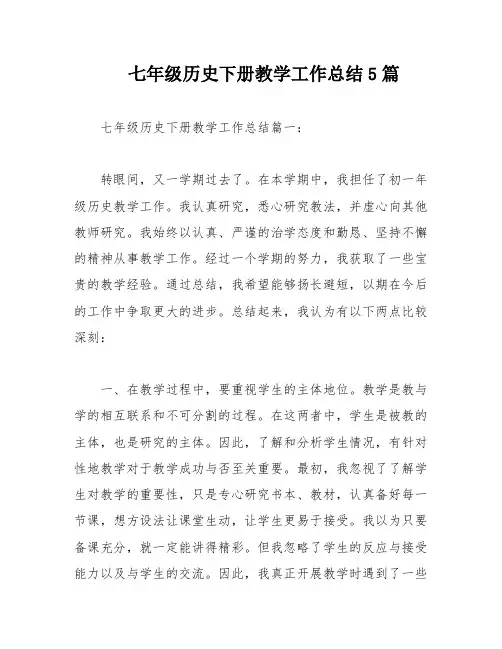 七年级历史下册教学工作总结5篇

七年级历史下册教学工作总结篇一：

转眼间，又一学期过去了。在本学期中，我担任了初一年级历史教学工作。我认真研究，悉心研究教法，并虚心向其他教师研究。我始终以认真、严谨的治学态度和勤恳、坚持不懈的精神从事教学工作。经过一个学期的努力，我获取了一些宝贵的教学经验。通过总结，我希望能够扬长避短，以期在今后的工作中争取更大的进步。总结起来，我认为有以下两点比较深刻：

一、在教学过程中，要重视学生的主体地位。教学是教与学的相互联系和不可分割的过程。在这两者中，学生是被教的主体，也是研究的主体。因此，了解和分析学生情况，有针对性地教学对于教学成功与否至关重要。最初，我忽视了了解学生对教学的重要性，只是专心研究书本、教材，认真备好每一节课，想方设法让课堂生动，让学生更易于接受。我以为只要备课充分，就一定能讲得精彩。但我忽略了学生的反应与接受能力以及与学生的交流。因此，我真正开展教学时遇到了一些